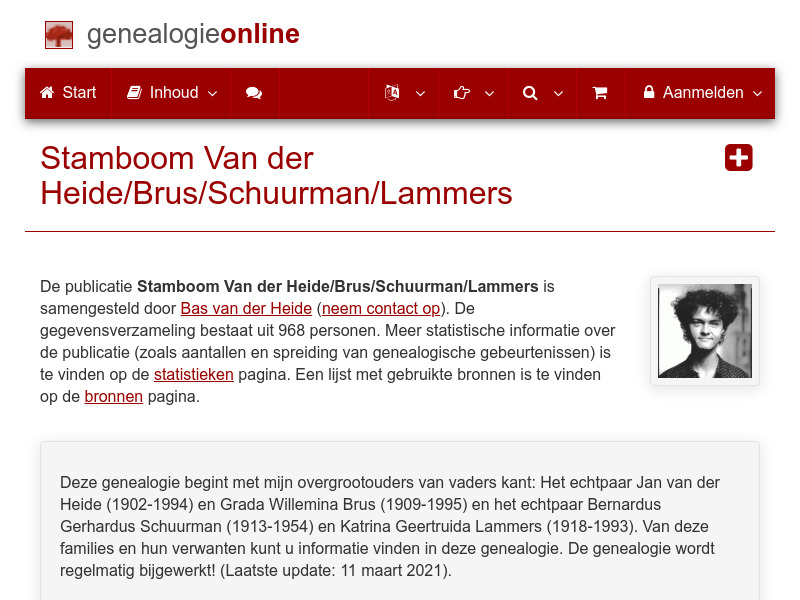 genealogieonline

Start Inhoud Aanmelden

Stamboom Van der Heide/Brus/Schuurman/Lammers

De publicatie **Stamboom Van der Heide/Brus/Schuurman/Lammers** is samengesteld door Bas van der Heide (neem contact op). De gegevensverzameling bestaat uit 968 personen. Meer statistische informatie over de publicatie (zoals aantallen en spreiding van genealogische gebeurtenissen) is te vinden op de statistieken pagina. Een lijst met gebruikte bronnen is te vinden op de bronnen pagina.

Deze genealogie begint met mijn overgrootouders van vaders kant: Het echtpaar Jan van der Heide (1902-1994) en Grada Willemina Brus (1909-1995) en het echtpaar Bernardus Gerhardus Schuurman (1913-1954) en Katrina Geertruida Lammers (1918-1993). Van deze families en hun verwanten kunt u informatie vinden in deze genealogie. De genealogie wordt regelmatig bijgewerkt! (Laatste update: 11 maart 2021).